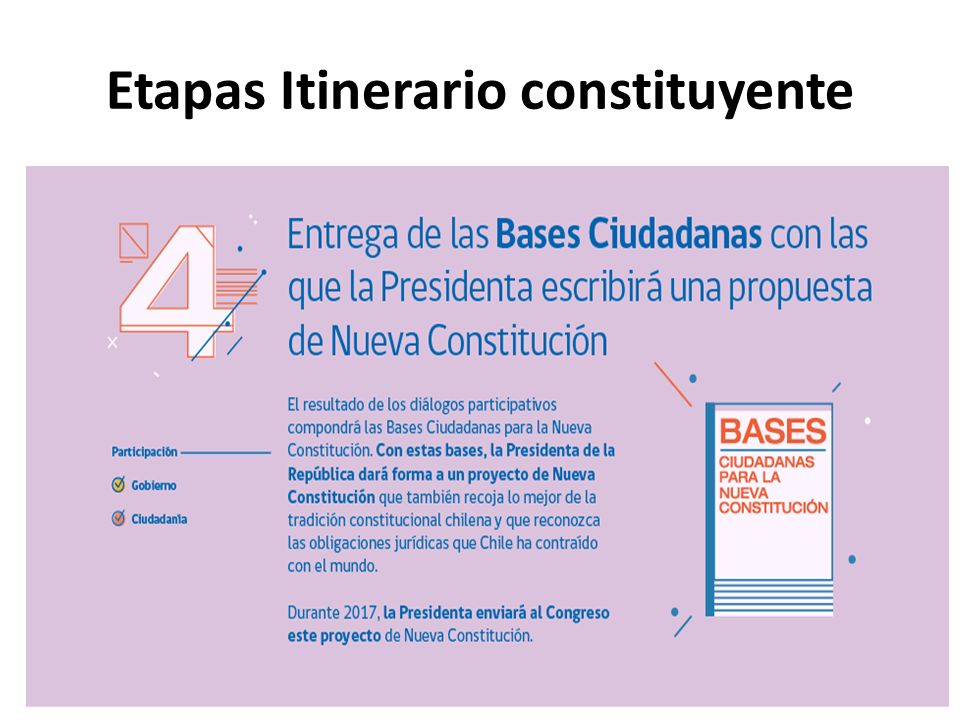 Etapas Itinerario constituyente

4

Entrega de las Bases Ciudadanas con las que la Presidenta escribirá una propuesta de Nueva Constitución

Participación

Gobierno

Ciudadanía

El resultado de los diálogos participativos compondrá las Bases Ciudadanas para la Nueva Constitución. Con estas bases, la Presidenta de la República dará forma a un proyecto de Nueva Constitución que también recoja lo mejor de la tradición constitucional chilena y que reconozca las obligaciones jurídicas que Chile ha contraído con el mundo.

Durante 2017, la Presidenta enviará al Congreso este proyecto de Nueva Constitución.

BASES
CIUDADANAS PARA LA NUEVA CONSTITUCIÓN